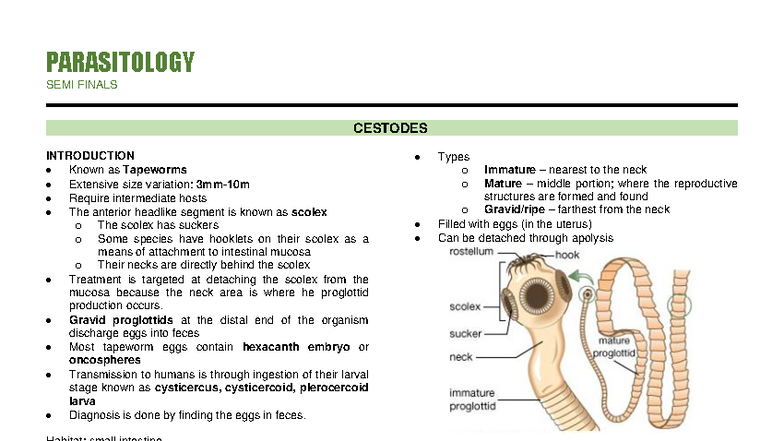 PARASITOLOGY
SEMI FINALS

CESTODES

INTRODUCTION
- Known as Tapeworms
- Extensive size variation: 3mm-10m
- Require intermediate hosts
- The anterior headlike segment is known as scolex
  - The scolex has suckers
  - Some species have hooklets on their scolex as a means of attachment to intestinal mucosa
  - Their necks are directly behind the scolex
- Treatment is targeted at detaching the scolex from the mucosa because the neck area is where he proglottid production occurs.
- Gravid proglottids at the distal end of the organism discharge eggs into feces
- Most tapeworm eggs contain hexacanth embryo or oncospheres
- Transmission to humans is through ingestion of their larval stage known as cysticercus, cysticercoid, plerocercoid larva
- Diagnosis is done by finding the eggs in feces.

Habitat: small intestine

- Types
  - Immature – nearest to the neck
  - Mature – middle portion; where the reproductive structures are formed and found
  - Gravid/ripe – farthest from the neck
- Filled with eggs (in the uterus)
- Can be detached through apolysis

rostellum
hook
scolex
sucker
neck
immature proglottid
mature proglottid